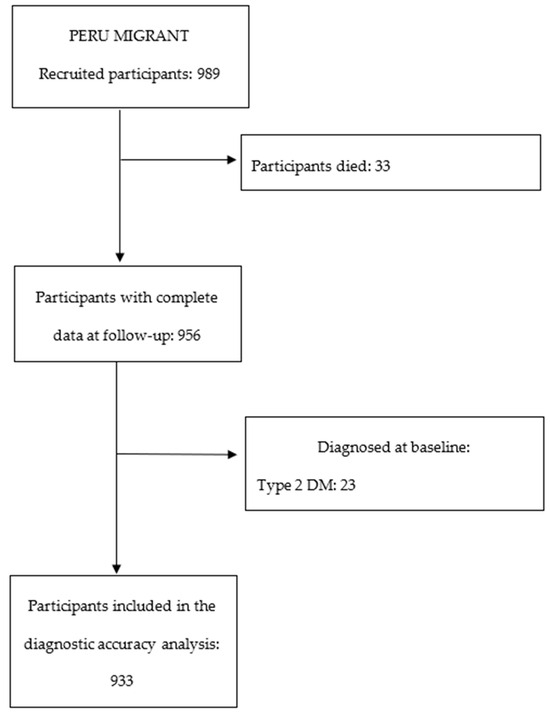 PERU MIGRANT

Recruited participants: 989

Participants died: 33

Participants with complete data at follow-up: 956

Diagnosed at baseline:

Type 2 DM: 23

Participants included in the diagnostic accuracy analysis: 933